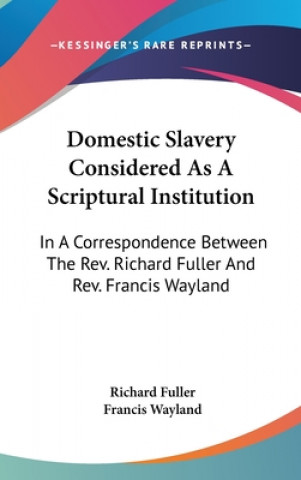 —KESSINGER'S RARE REPRINTS—

Domestic Slavery Considered As A Scriptural Institution

In A Correspondence Between The Rev. Richard Fuller And Rev. Francis Wayland

Richard Fuller
Francis Wayland